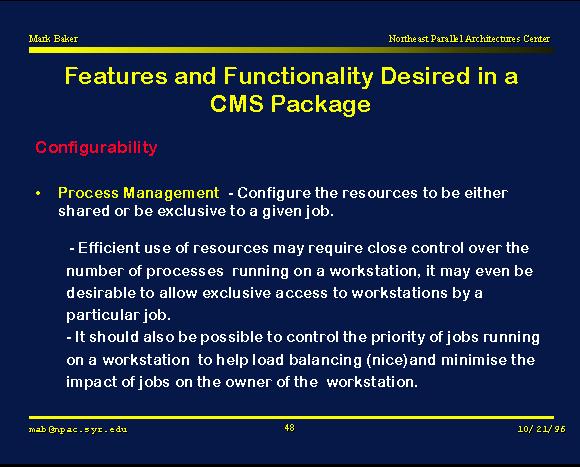 Mark Baker

Northeast Parallel Architectures Center

Features and Functionality Desired in a CMS Package

Configurability

• Process Management - Configure the resources to be either shared or be exclusive to a given job.

- Efficient use of resources may require close control over the number of processes running on a workstation, it may even be desirable to allow exclusive access to workstations by a particular job.
- It should also be possible to control the priority of jobs running on a workstation to help load balancing (nice)and minimise the impact of jobs on the owner of the workstation.

mab@npac.syr.edu

48

10/21/96